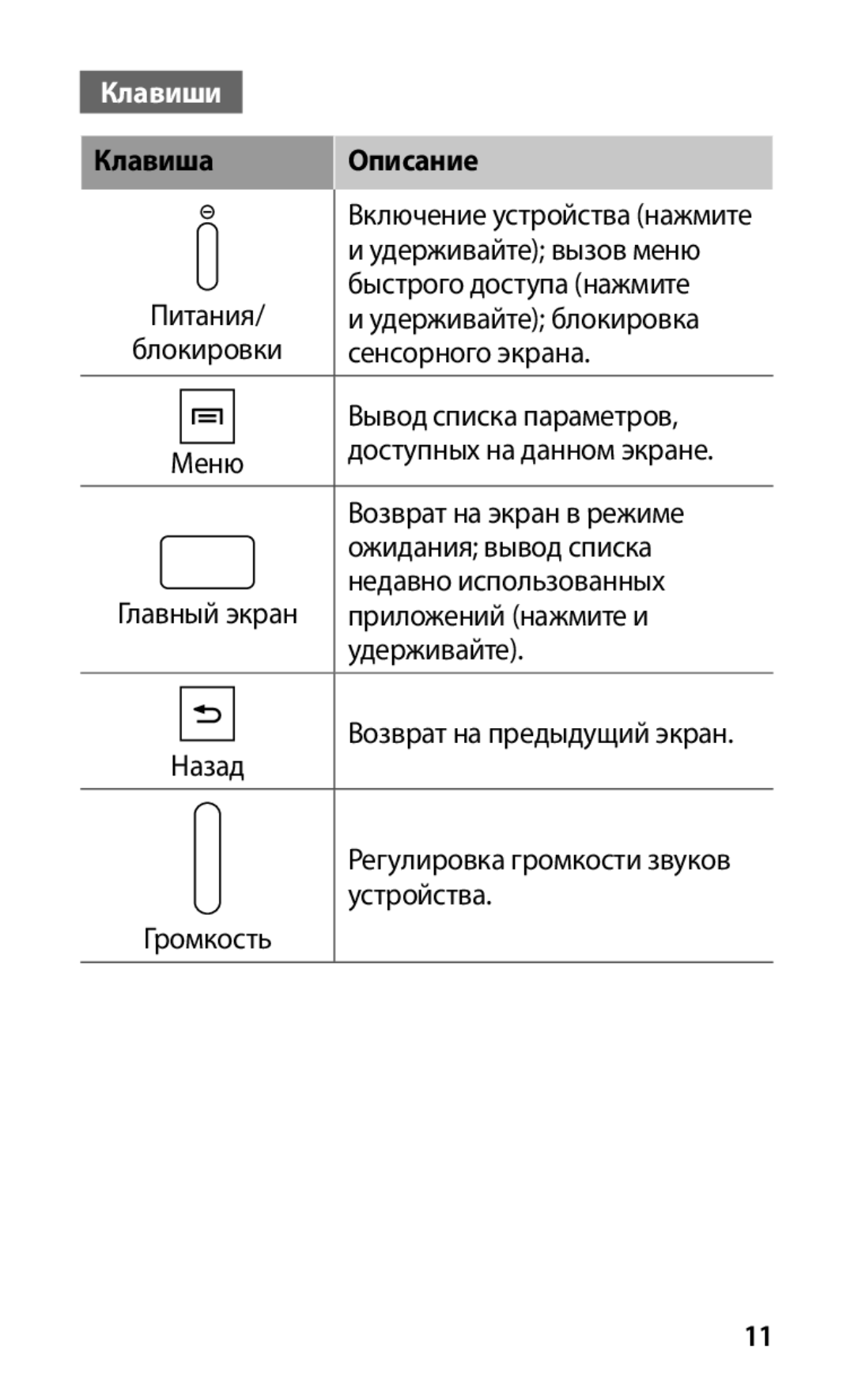 Клавиши

| Клавиша | Описание |
|---|---|
| Питания/ блокировки | Включение устройства (нажмите и удерживайте); вызов меню быстрого доступа (нажмите и удерживайте); блокировка сенсорного экрана. |
| Меню | Вывод списка параметров, доступных на данном экране. |
| Главный экран | Возврат на экран в режиме ожидания; вывод списка недавно использованных приложений (нажмите и удерживайте). |
| Назад | Возврат на предыдущий экран. |
| Громкость | Регулировка громкости звуков устройства. |

11